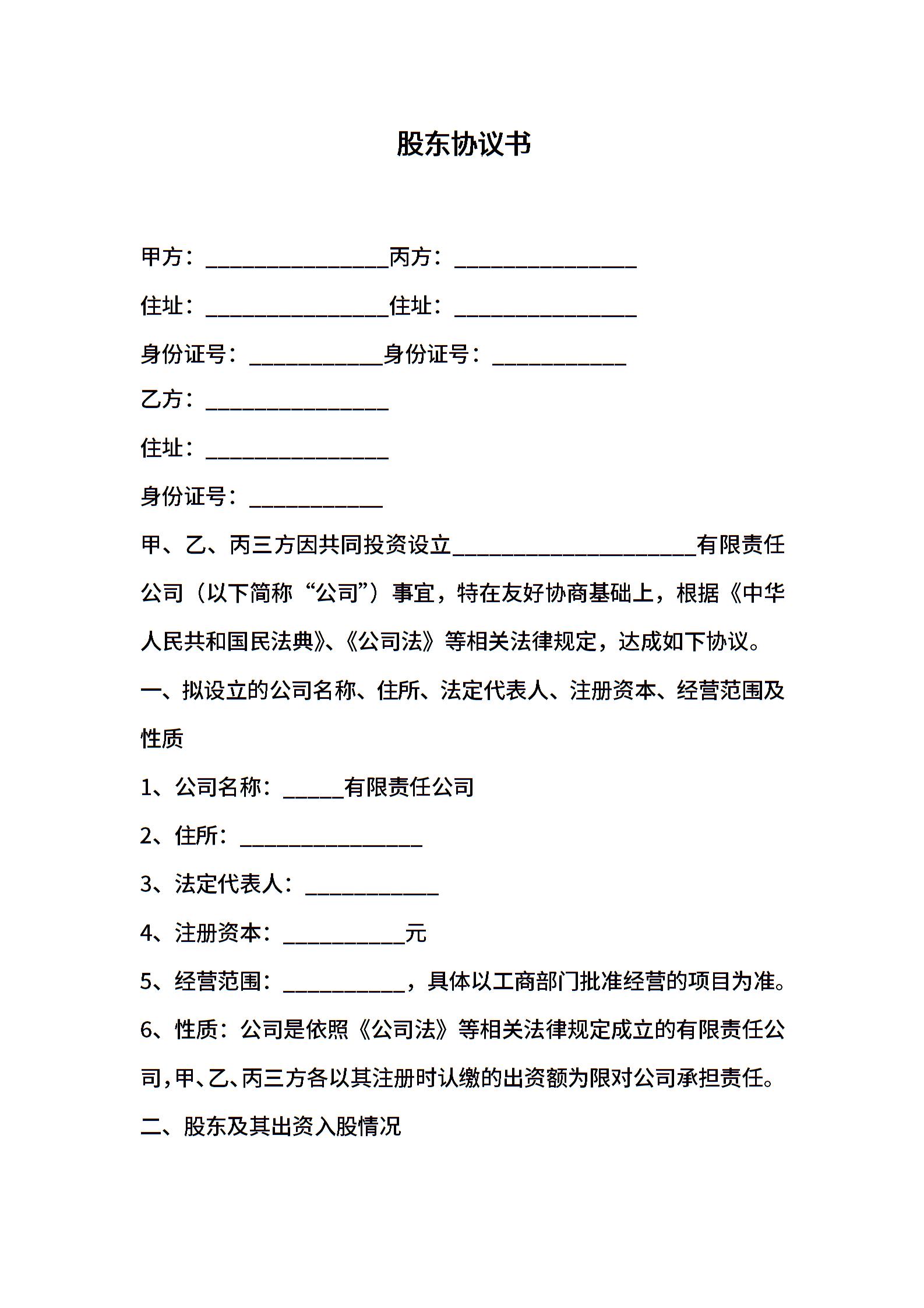 股东协议书

甲方：________________丙方：________________

住址：________________住址：________________

身份证号：____________身份证号：____________

乙方：________________

住址：________________

身份证号：____________

甲、乙、丙三方因共同投资设立______________________有限责任公司（以下简称“公司”）事宜，特在友好协商基础上，根据《中华人民共和国民法典》、《公司法》等相关法律规定，达成如下协议。

一、拟设立的公司名称、住所、法定代表人、注册资本、经营范围及性质

1、公司名称：______有限责任公司

2、住所：________________

3、法定代表人：____________

4、注册资本：___________元

5、经营范围：___________，具体以工商部门批准经营的项目为准。

6、性质：公司是依照《公司法》等相关法律规定成立的有限责任公司，甲、乙、丙三方各以其注册时认缴的出资额为限对公司承担责任。

二、股东及其出资入股情况